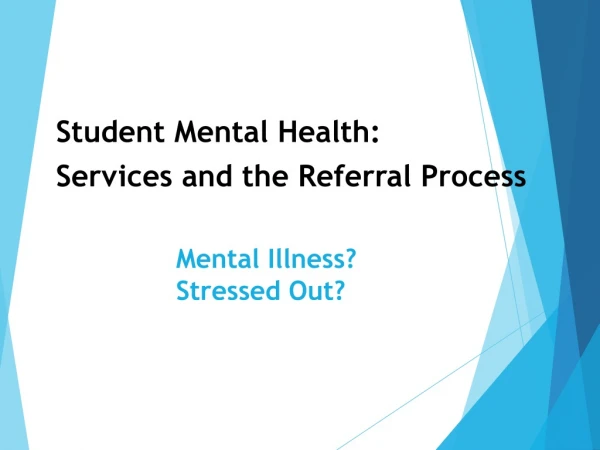 Student Mental Health:
Services and the Referral Process

Mental Illness?
Stressed Out?